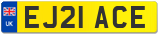 UK

EJ21 ACE